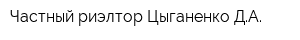 Частный риэлтор Цыганенко Д.А.